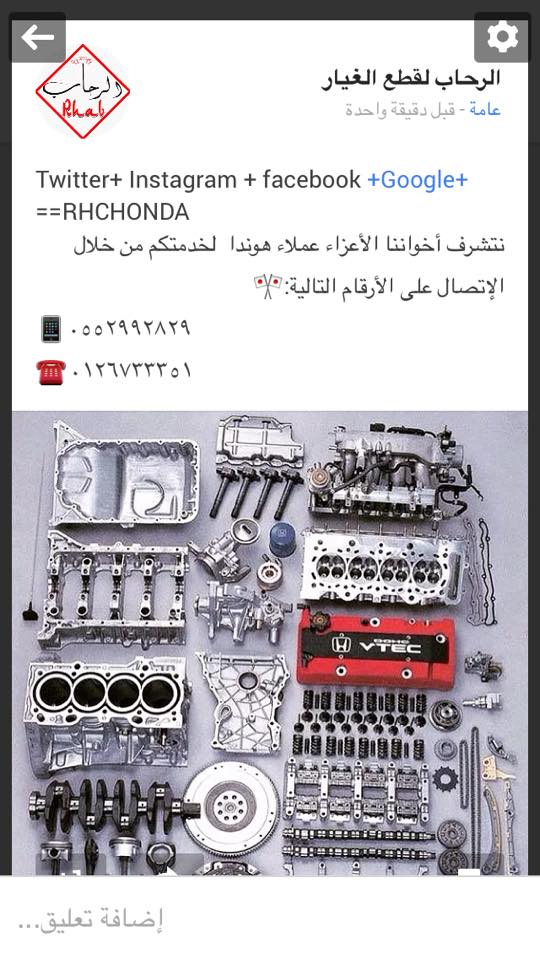 الرحاب
Rhab

الرحاب لقطع الغيار
عامة - قبل دقيقة واحدة

Twitter+ Instagram + facebook +Google+
==RHCHONDA
نتشرف أخواننا الأعزاء عملاء هوندا لخدمتكم من خلال الإتصال على الأرقام التالية:

٠٥٥٢٩٩٢٨٢٩
٠١٢٦٧٣٣٣٥١

DOHC VTEC

إضافة تعليق...